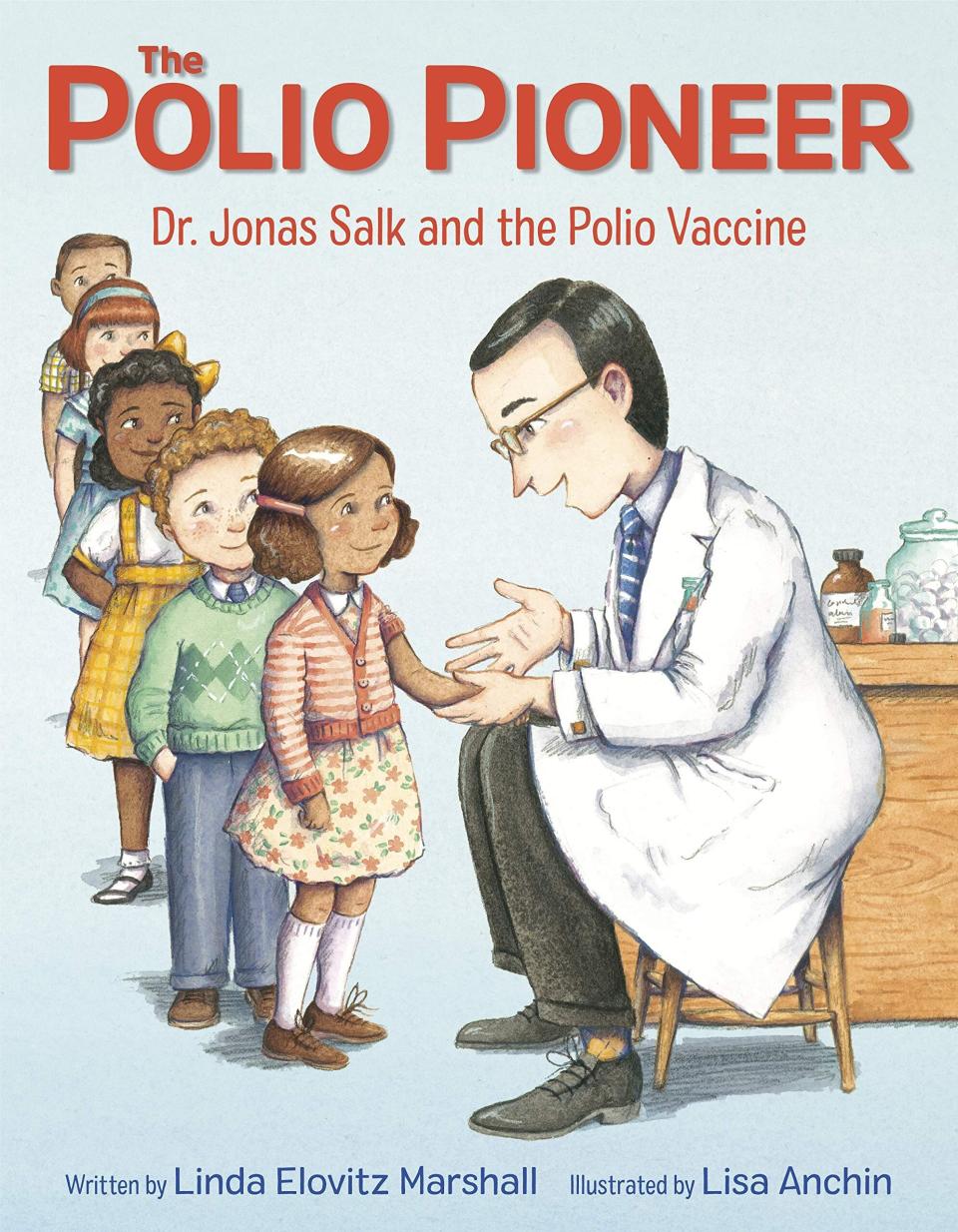 The
POLIO PIONEER
Dr. Jonas Salk and the Polio Vaccine

Written by Linda Elovitz Marshall Illustrated by Lisa Anchin